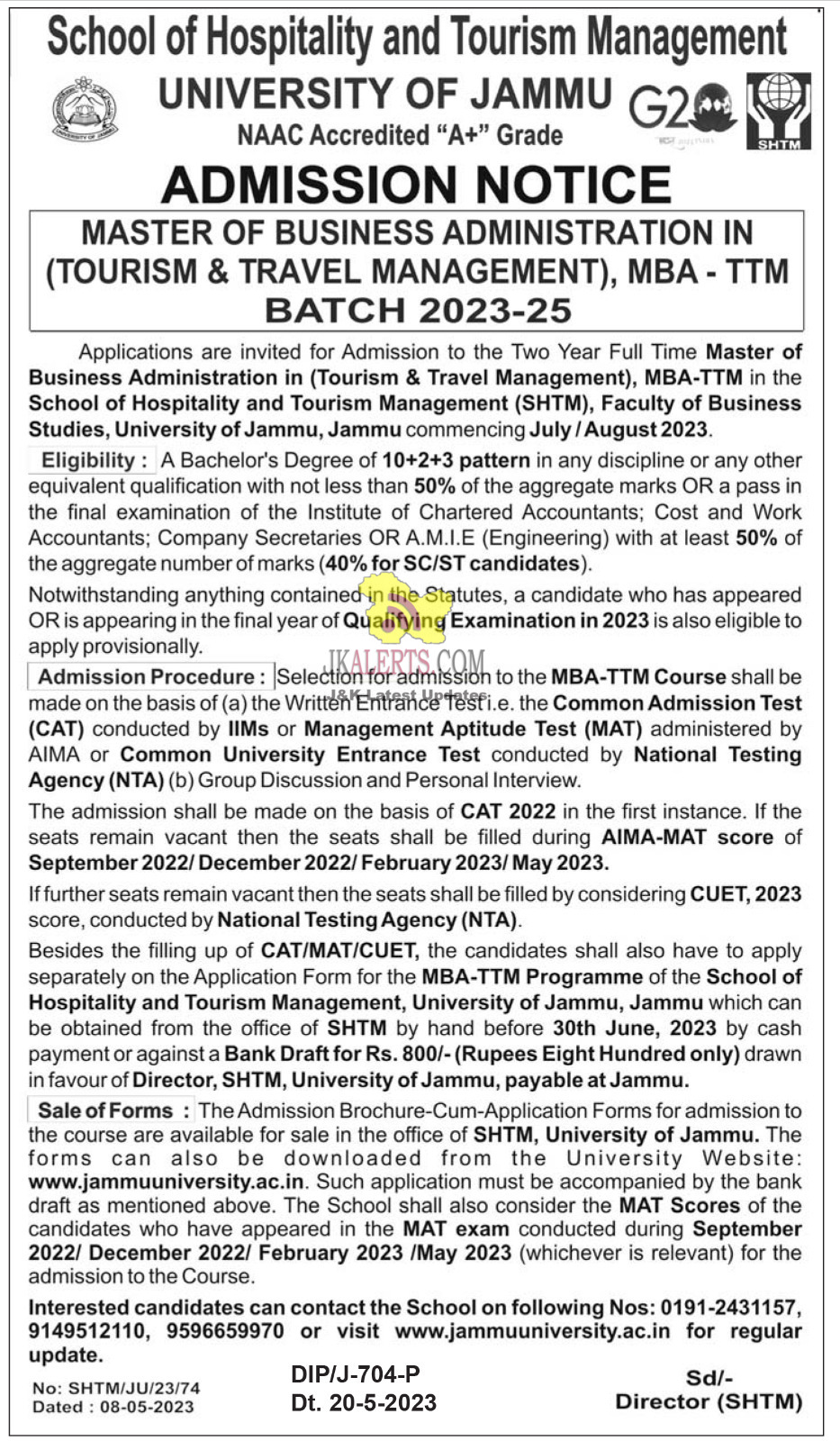 School of Hospitality and Tourism Management

UNIVERSITY OF JAMMU

NAAC Accredited "A+" Grade

G20

SHTM

ADMISSION NOTICE

MASTER OF BUSINESS ADMINISTRATION IN (TOURISM & TRAVEL MANAGEMENT), MBA - TTM BATCH 2023-25

Applications are invited for Admission to the Two Year Full Time Master of Business Administration in (Tourism & Travel Management), MBA-TTM in the School of Hospitality and Tourism Management (SHTM), Faculty of Business Studies, University of Jammu, Jammu commencing July / August 2023.

Eligibility : A Bachelor's Degree of 10+2+3 pattern in any discipline or any other equivalent qualification with not less than 50% of the aggregate marks OR a pass in the final examination of the Institute of Chartered Accountants; Cost and Work Accountants; Company Secretaries OR A.M.I.E (Engineering) with at least 50% of the aggregate number of marks (40% for SC/ST candidates).

Notwithstanding anything contained in the Statutes, a candidate who has appeared OR is appearing in the final year of Qualifying Examination in 2023 is also eligible to apply provisionally.

JKALERTS.COM
J&K Latest Updates

Admission Procedure : Selection for admission to the MBA-TTM Course shall be made on the basis of (a) the Written Entrance Test i.e. the Common Admission Test (CAT) conducted by IIMs or Management Aptitude Test (MAT) administered by AIMA or Common University Entrance Test conducted by National Testing Agency (NTA) (b) Group Discussion and Personal Interview.

The admission shall be made on the basis of CAT 2022 in the first instance. If the seats remain vacant then the seats shall be filled during AIMA-MAT score of September 2022/ December 2022/ February 2023/ May 2023.

If further seats remain vacant then the seats shall be filled by considering CUET, 2023 score, conducted by National Testing Agency (NTA).

Besides the filling up of CAT/MAT/CUET, the candidates shall also have to apply separately on the Application Form for the MBA-TTM Programme of the School of Hospitality and Tourism Management, University of Jammu, Jammu which can be obtained from the office of SHTM by hand before 30th June, 2023 by cash payment or against a Bank Draft for Rs. 800/- (Rupees Eight Hundred only) drawn in favour of Director, SHTM, University of Jammu, payable at Jammu.

Sale of Forms : The Admission Brochure-Cum-Application Forms for admission to the course are available for sale in the office of SHTM, University of Jammu. The forms can also be downloaded from the University Website: www.jammuuniversity.ac.in. Such application must be accompanied by the bank draft as mentioned above. The School shall also consider the MAT Scores of the candidates who have appeared in the MAT exam conducted during September 2022/ December 2022/ February 2023 /May 2023 (whichever is relevant) for the admission to the Course.

Interested candidates can contact the School on following Nos: 0191-2431157, 9149512110, 9596659970 or visit www.jammuuniversity.ac.in for regular update.

No: SHTM/JU/23/74
Dated : 08-05-2023

DIP/J-704-P
Dt. 20-5-2023

Sd/-
Director (SHTM)